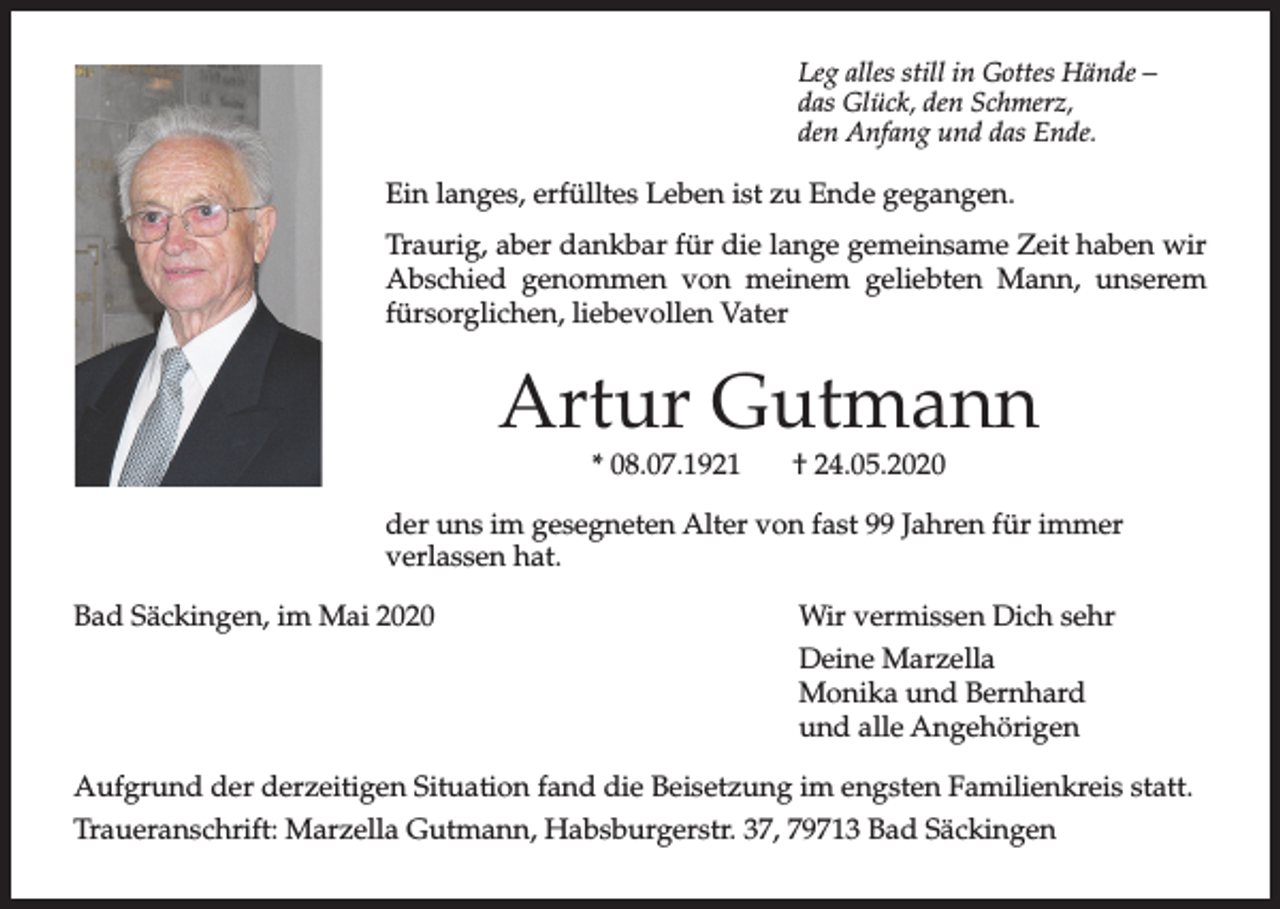 Leg alles still in Gottes Hände –
das Glück, den Schmerz,
den Anfang und das Ende.

Ein langes, erfülltes Leben ist zu Ende gegangen.

Traurig, aber dankbar für die lange gemeinsame Zeit haben wir Abschied genommen von meinem geliebten Mann, unserem fürsorglichen, liebevollen Vater

Artur Gutmann

* 08.07.1921 † 24.05.2020

der uns im gesegneten Alter von fast 99 Jahren für immer verlassen hat.

Bad Säckingen, im Mai 2020

Wir vermissen Dich sehr

Deine Marzella
Monika und Bernhard
und alle Angehörigen

Aufgrund der derzeitigen Situation fand die Beisetzung im engsten Familienkreis statt.

Traueranschrift: Marzella Gutmann, Habsburgerstr. 37, 79713 Bad Säckingen